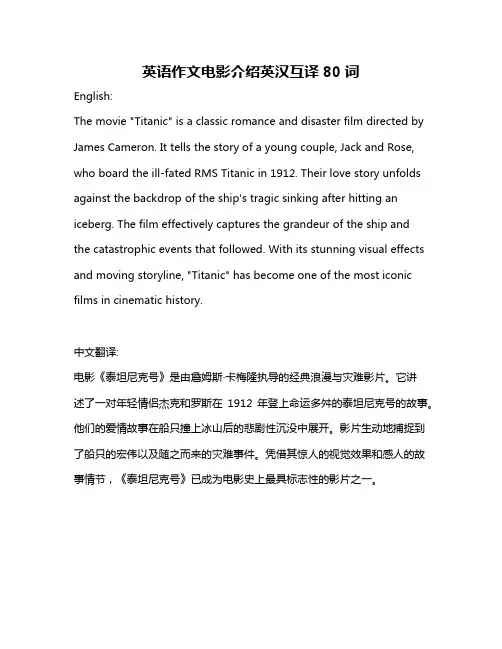 英语作文电影介绍英汉互译 80 词

English:

The movie "Titanic" is a classic romance and disaster film directed by James Cameron. It tells the story of a young couple, Jack and Rose, who board the ill-fated RMS Titanic in 1912. Their love story unfolds against the backdrop of the ship's tragic sinking after hitting an iceberg. The film effectively captures the grandeur of the ship and the catastrophic events that followed. With its stunning visual effects and moving storyline, "Titanic" has become one of the most iconic films in cinematic history.

中文翻译:

电影《泰坦尼克号》是由詹姆斯·卡梅隆执导的经典浪漫与灾难影片。它讲述了一对年轻情侣杰克和罗斯在 1912 年登上命运多舛的泰坦尼克号的故事。他们的爱情故事在船只撞上冰山后的悲剧性沉没中展开。影片生动地捕捉到了船只的宏伟以及随之而来的灾难事件。凭借其惊人的视觉效果和感人的故事情节，《泰坦尼克号》已成为电影史上最具标志性的影片之一。